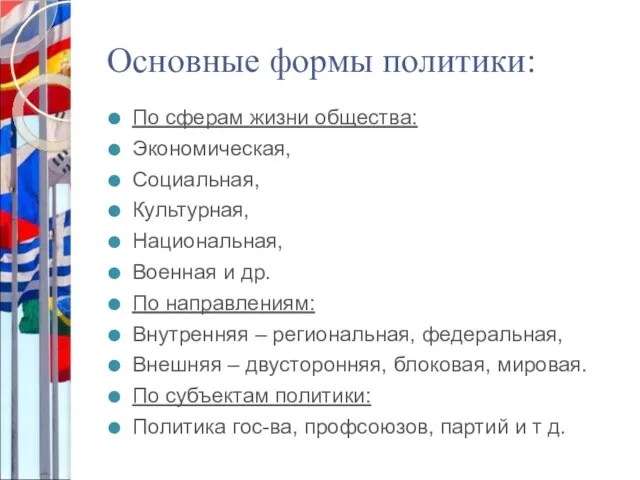 Основные формы политики:

- По сферам жизни общества:
- Экономическая,
- Социальная,
- Культурная,
- Национальная,
- Военная и др.
- По направлениям:
- Внутренняя – региональная, федеральная,
- Внешняя – двусторонняя, блоковая, мировая.
- По субъектам политики:
- Политика гос-ва, профсоюзов, партий и т д.